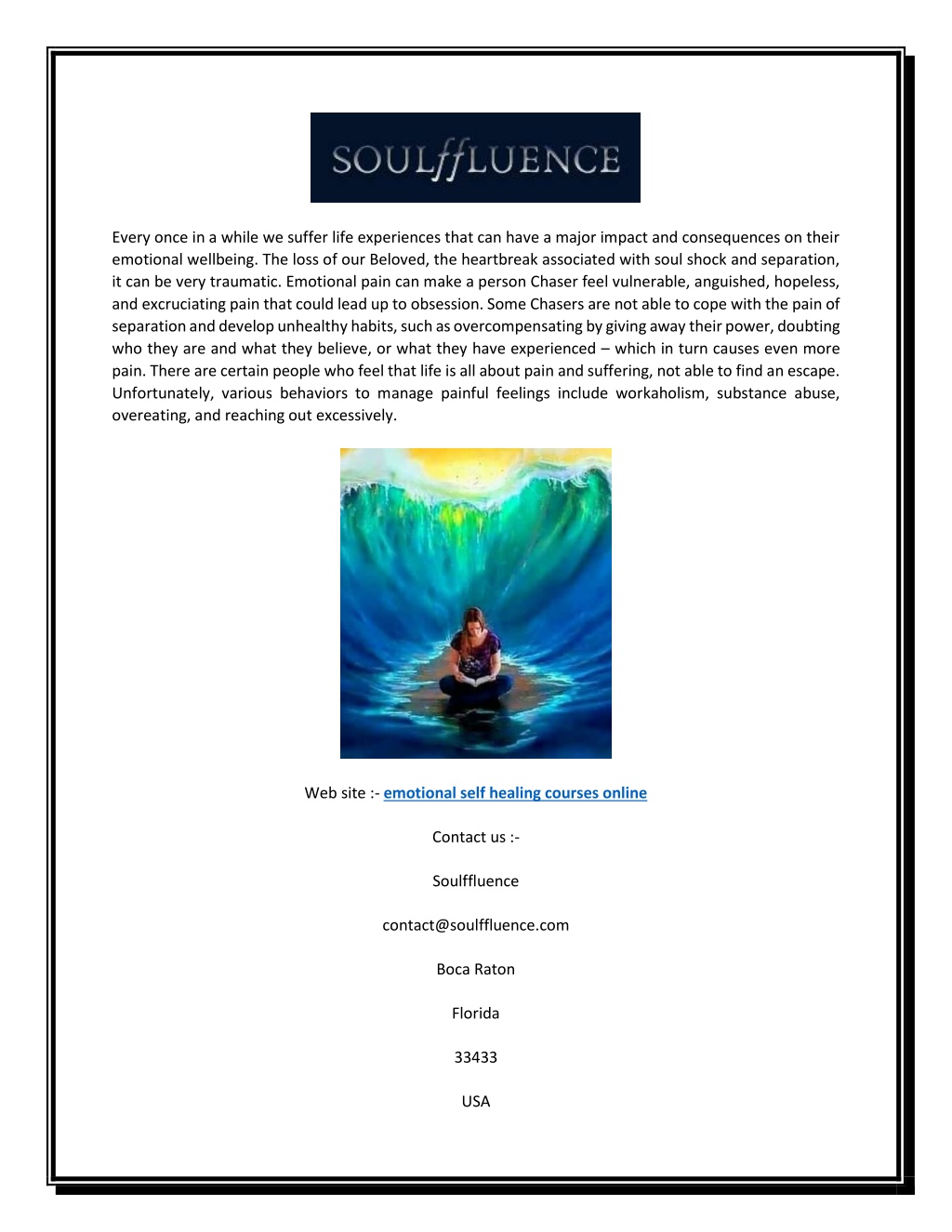 SOULffLUENCE

Every once in a while we suffer life experiences that can have a major impact and consequences on their emotional wellbeing. The loss of our Beloved, the heartbreak associated with soul shock and separation, it can be very traumatic. Emotional pain can make a person Chaser feel vulnerable, anguished, hopeless, and excruciating pain that could lead up to obsession. Some Chasers are not able to cope with the pain of separation and develop unhealthy habits, such as overcompensating by giving away their power, doubting who they are and what they believe, or what they have experienced – which in turn causes even more pain. There are certain people who feel that life is all about pain and suffering, not able to find an escape. Unfortunately, various behaviors to manage painful feelings include workaholism, substance abuse, overeating, and reaching out excessively.

Web site :- emotional self healing courses online

Contact us :-

Soulffluence

contact@soulffluence.com

Boca Raton

Florida

33433

USA